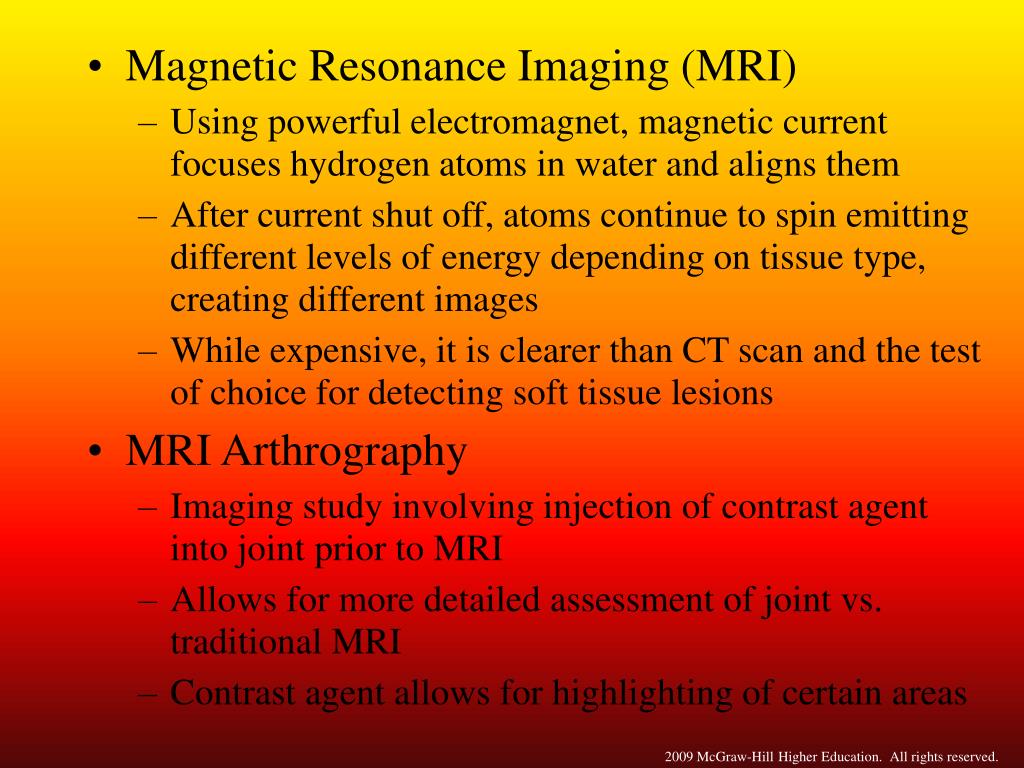 • Magnetic Resonance Imaging (MRI)
– Using powerful electromagnet, magnetic current focuses hydrogen atoms in water and aligns them
– After current shut off, atoms continue to spin emitting different levels of energy depending on tissue type, creating different images
– While expensive, it is clearer than CT scan and the test of choice for detecting soft tissue lesions

• MRI Arthrography
– Imaging study involving injection of contrast agent into joint prior to MRI
– Allows for more detailed assessment of joint vs. traditional MRI
– Contrast agent allows for highlighting of certain areas

2009 McGraw-Hill Higher Education. All rights reserved.